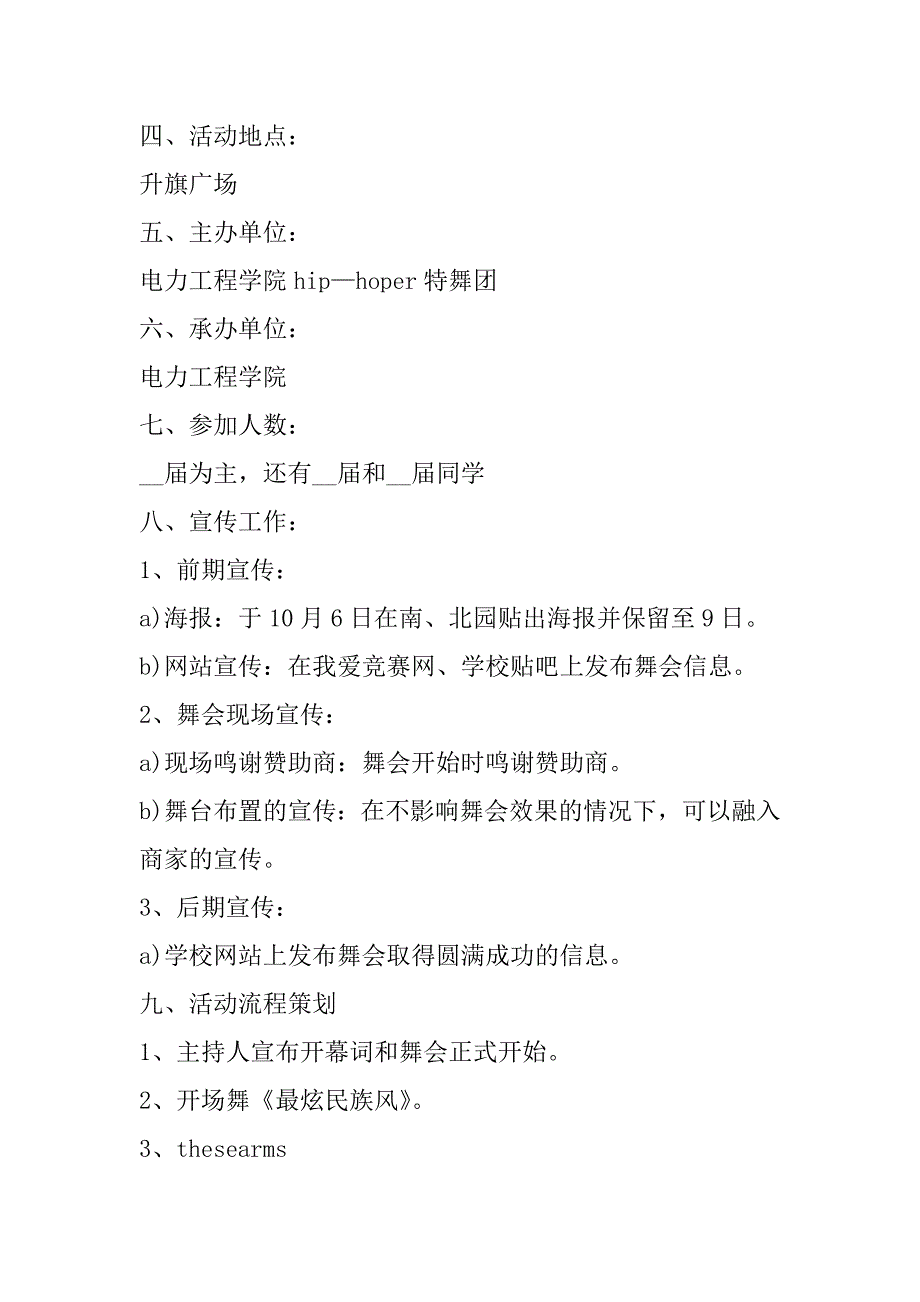 四、活动地点：

升旗广场

五、主办单位：

电力工程学院 hip—hoper 特舞团

六、承办单位：

电力工程学院

七、参加人数：

__届为主，还有__届和__届同学

八、宣传工作：

1、前期宣传：

a)海报：于 10 月 6 日在南、北园贴出海报并保留至 9 日。

b)网站宣传：在我爱竞赛网、学校贴吧上发布舞会信息。

2、舞会现场宣传：

a)现场鸣谢赞助商：舞会开始时鸣谢赞助商。

b)舞台布置的宣传：在不影响舞会效果的情况下，可以融入商家的宣传。

3、后期宣传：

a)学校网站上发布舞会取得圆满成功的信息。

九、活动流程策划

1、主持人宣布开幕词和舞会正式开始。

2、开场舞《最炫民族风》。

3、thesearms